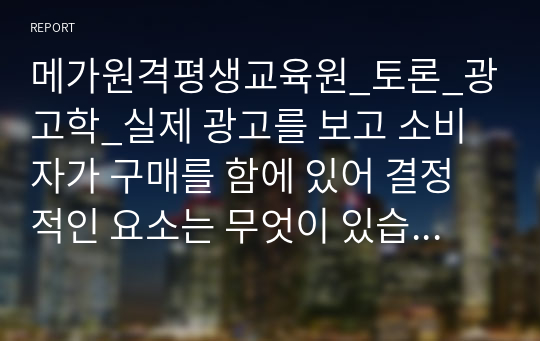 REPORT

메가원격평생교육원_토론_광고학_실제 광고를 보고 소비자가 구매를 함에 있어 결정적인 요소는 무엇이 있습...